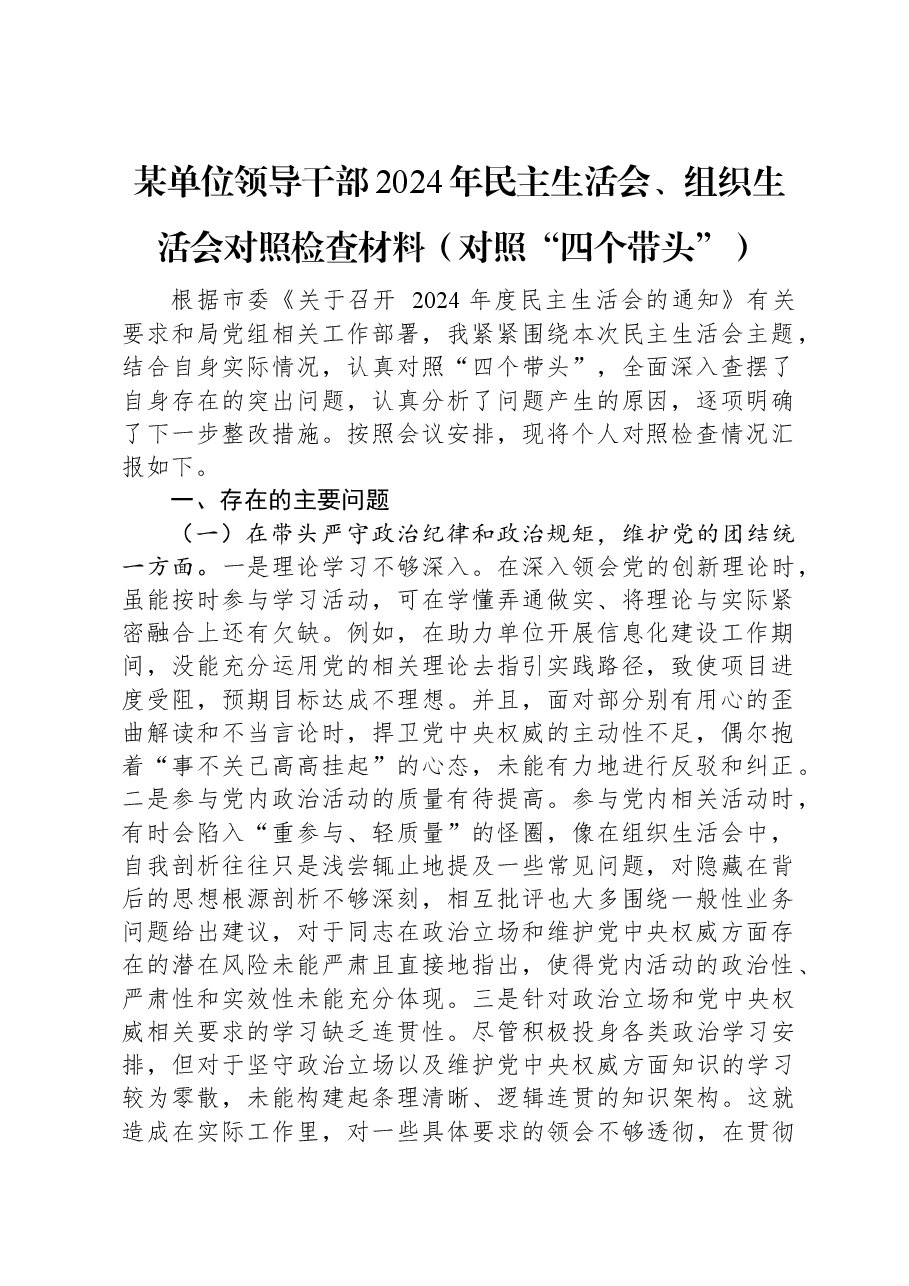 某单位领导干部2024年民主生活会、组织生活会对照检查材料（对照“四个带头”）

根据市委《关于召开2024年度民主生活会的通知》有关要求和局党组相关工作部署，我紧紧围绕本次民主生活会主题，结合自身实际情况，认真对照“四个带头”，全面深入查摆了自身存在的突出问题，认真分析了问题产生的原因，逐项明确了下一步整改措施。按照会议安排，现将个人对照检查情况汇报如下。

一、存在的主要问题

（一）在带头严守政治纪律和政治规矩，维护党的团结统一方面。一是理论学习不够深入。在深入领会党的创新理论时，虽能按时参与学习活动，可在学懂弄通做实、将理论与实际紧密融合上还有欠缺。例如，在助力单位开展信息化建设工作期间，没能充分运用党的相关理论去指引实践路径，致使项目进度受阻，预期目标达成不理想。并且，面对部分别有用心的歪曲解读和不当言论时，捍卫党中央权威的主动性不足，偶尔抱着“事不关己高高挂起”的心态，未能有力地进行反驳和纠正。二是参与党内政治活动的质量有待提高。参与党内相关活动时，有时会陷入“重参与、轻质量”的怪圈，像在组织生活会中，自我剖析往往只是浅尝辄止地提及一些常见问题，对隐藏在背后的思想根源剖析不够深刻，相互批评也大多围绕一般性业务问题给出建议，对于同志在政治立场和维护党中央权威方面存在的潜在风险未能严肃且直接地指出，使得党内活动的政治性、严肃性和实效性未能充分体现。三是针对政治立场和党中央权威相关要求的学习缺乏连贯性。尽管积极投身各类政治学习安排，但对于坚守政治立场以及维护党中央权威方面知识的学习较为零散，未能构建起条理清晰、逻辑连贯的知识架构。这就造成在实际工作里，对一些具体要求的领会不够透彻，在贯彻